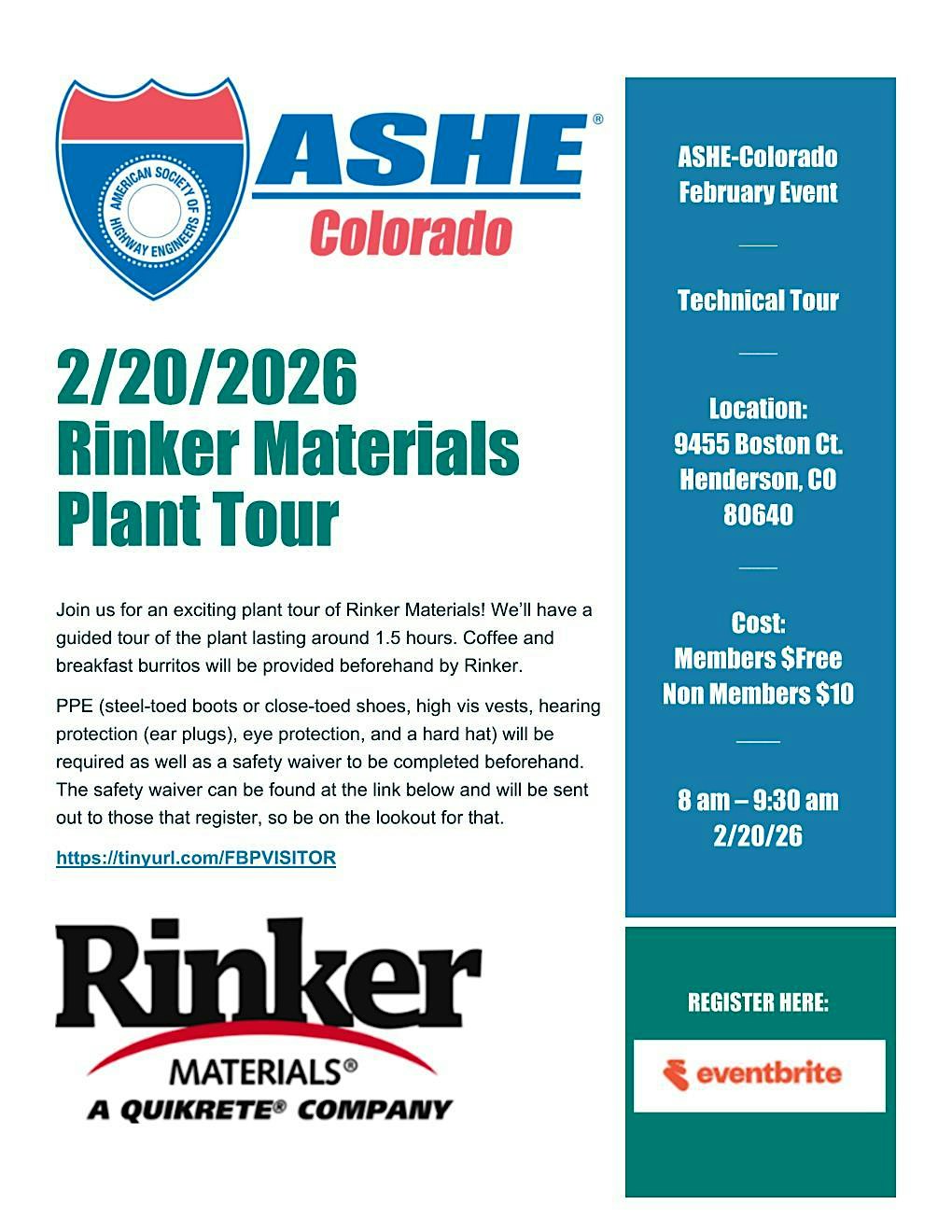 AMERICAN SOCIETY OF HIGHWAY ENGINEERS

ASHE®
Colorado

2/20/2026
Rinker Materials
Plant Tour

Join us for an exciting plant tour of Rinker Materials! We'll have a guided tour of the plant lasting around 1.5 hours. Coffee and breakfast burritos will be provided beforehand by Rinker.

PPE (steel-toed boots or close-toed shoes, high vis vests, hearing protection (ear plugs), eye protection, and a hard hat) will be required as well as a safety waiver to be completed beforehand. The safety waiver can be found at the link below and will be sent out to those that register, so be on the lookout for that.

https://tinyurl.com/FBPVISITOR

Rinker
MATERIALS®
A QUIKRETE® COMPANY

ASHE-Colorado
February Event

Technical Tour

Location:
9455 Boston Ct.
Henderson, CO
80640

Cost:
Members $Free
Non Members $10

8 am – 9:30 am
2/20/26

REGISTER HERE:

eventbrite